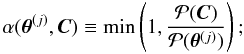 $\alpha(\boldsymbol{\theta}^{(j)}, \boldsymbol{C}) \equiv \min\left(1, \frac{\mathcal{P}(\boldsymbol{C})}{\mathcal{P}(\boldsymbol{\theta}^{(j)})}\right);$